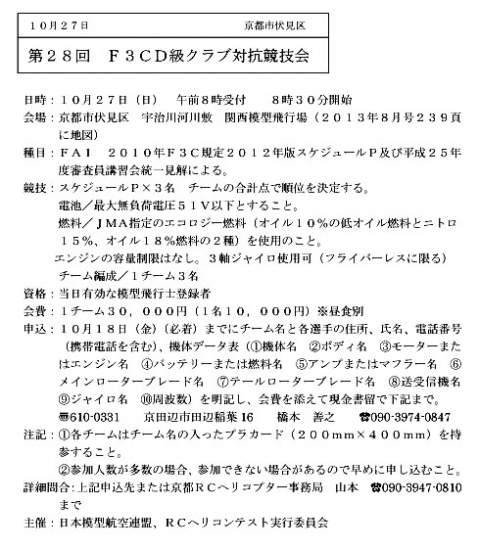 １０月２７日　　京都市伏見区

第２８回　Ｆ３ＣＤ級クラブ対抗競技会

日時：１０月２７日（日）　午前８時受付　　８時３０分開始

会場：京都市伏見区　宇治川河川敷　関西模型飛行場（２０１３年８月号２３９頁に地図）

種目：ＦＡＩ　２０１０年Ｆ３Ｃ規定２０１２年版スケジュールＰ及び平成２５年度審査員講習会統一見解による。

競技：スケジュールＰ×３名　チームの合計点で順位を決定する。
電池／最大無負荷電圧５１Ｖ以下とすること。
燃料／ＪＭＡ指定のエコロジー燃料（オイル１０％の低オイル燃料とニトロ１５％、オイル１８％燃料の２種）を使用のこと。
エンジンの容量制限はなし。３軸ジャイロ使用可（フライバーレスに限る）
チーム編成／１チーム３名

資格：当日有効な模型飛行士登録者

会費：１チーム３０，０００円（１名１０，０００円）※昼食別

申込：１０月１８日（金）（必着）までにチーム名と各選手の住所、氏名、電話番号（携帯電話を含む）、機体データ表（①機体名　②ボディ名　③モーターまたはエンジン名　④バッテリーまたは燃料名　⑤アンプまたはマフラー名　⑥メインローターブレード名　⑦テールローターブレード名　⑧送受信機名　⑨ジャイロ名　⑩周波数）を明記し、会費を添えて現金書留で下記まで。
〒610-0331　京田辺市田辺稲葉16　橋本　善之　☎090-3974-0847

注記：①各チームはチーム名の入ったプラカード（２００ｍｍ×４００ｍｍ）を持参すること。
②参加人数が多数の場合、参加できない場合があるので早めに申し込むこと。

詳細問合：上記申込先または京都ＲＣヘリコプター事務局　山本　☎090-3947-0810まで

主催：日本模型航空連盟、ＲＣヘリコンテスト実行委員会